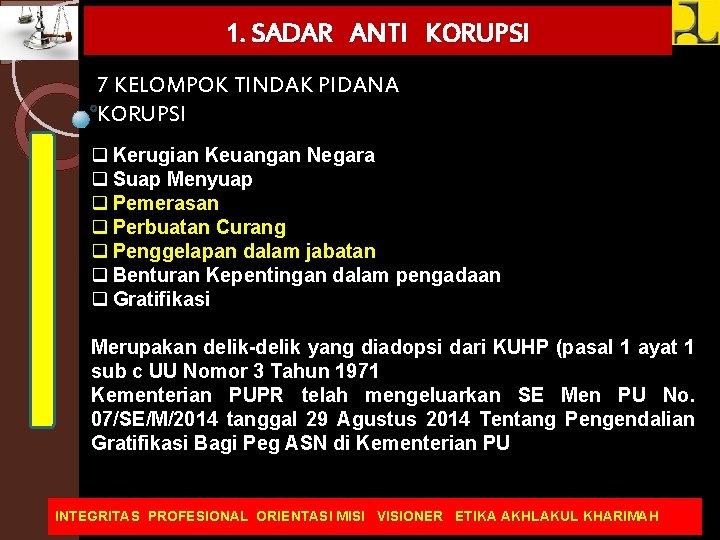 1. SADAR ANTI KORUPSI

7 KELOMPOK TINDAK PIDANA KORUPSI

❑ Kerugian Keuangan Negara
❑ Suap Menyuap
❑ Pemerasan
❑ Perbuatan Curang
❑ Penggelapan dalam jabatan
❑ Benturan Kepentingan dalam pengadaan
❑ Gratifikasi

Merupakan delik-delik yang diadopsi dari KUHP (pasal 1 ayat 1 sub c UU Nomor 3 Tahun 1971
Kementerian PUPR telah mengeluarkan SE Men PU No. 07/SE/M/2014 tanggal 29 Agustus 2014 Tentang Pengendalian Gratifikasi Bagi Peg ASN di Kementerian PU

INTEGRITAS PROFESIONAL ORIENTASI MISI VISIONER ETIKA AKHLAKUL KHARIMAH